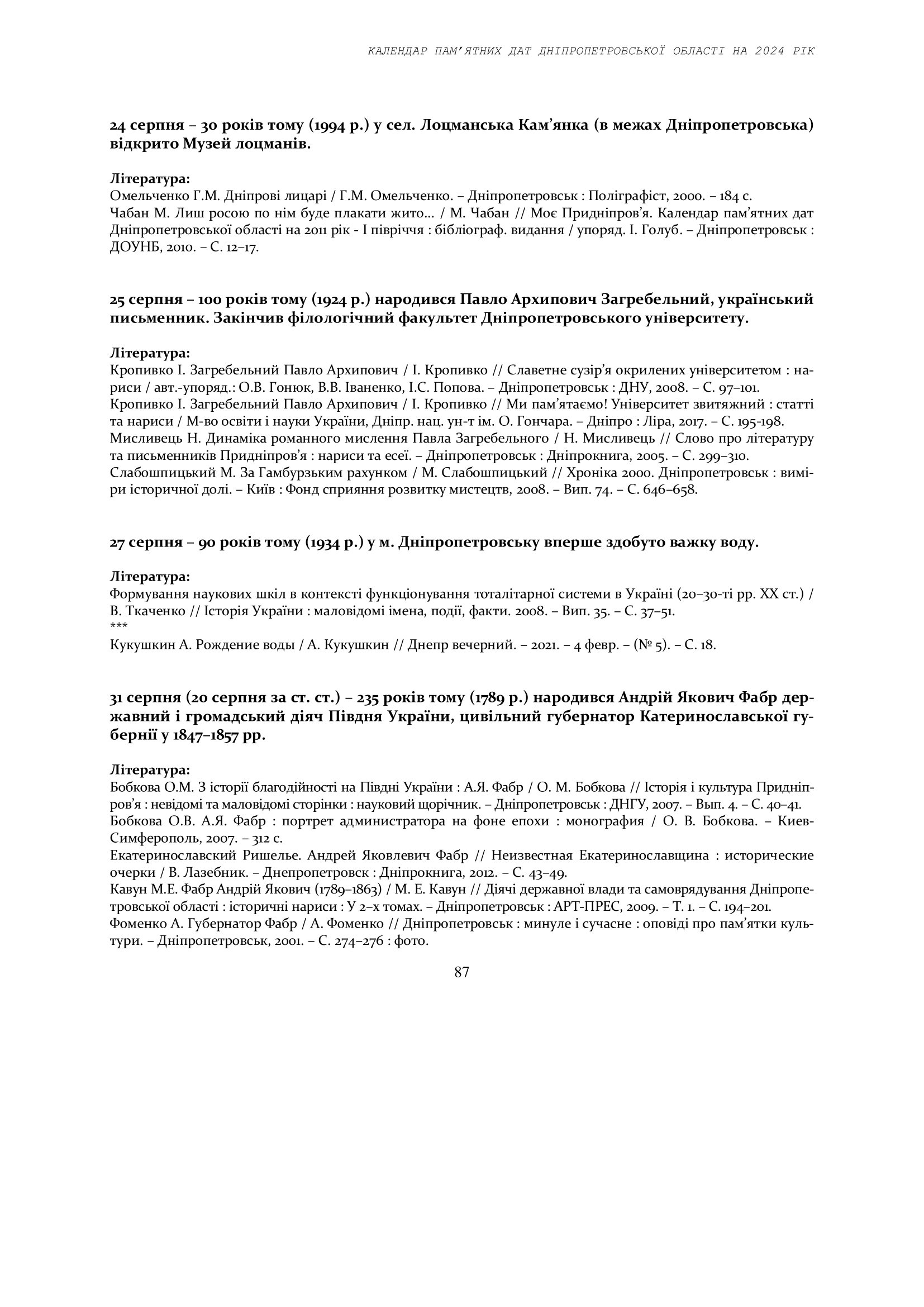 КАЛЕНДАР ПАМ'ЯТНИХ ДАТ ДНІПРОПЕТРОВСЬКОЇ ОБЛАСТІ НА 2024 РІК

24 серпня – 30 років тому (1994 р.) у сел. Лоцманська Кам'янка (в межах Дніпропетровська) відкрито Музей лоцманів.

Література:
Омельченко Г.М. Дніпрові лицарі / Г.М. Омельченко. – Дніпропетровськ : Поліграфіст, 2000. – 184 с.
Чабан М. Лиш росою по нім буде плакати жито… / М. Чабан // Моє Придніпров'я. Календар пам'ятних дат Дніпропетровської області на 2011 рік - І півріччя : бібліограф. видання / упоряд. І. Голуб. – Дніпропетровськ : ДОУНБ, 2010. – С. 12–17.

25 серпня – 100 років тому (1924 р.) народився Павло Архипович Загребельний, український письменник. Закінчив філологічний факультет Дніпропетровського університету.

Література:
Кропивко І. Загребельний Павло Архипович / І. Кропивко // Славетне сузір'я окрилених університетом : нариси / авт.-упоряд.: О.В. Гонюк, В.В. Іваненко, І.С. Попова. – Дніпропетровськ : ДНУ, 2008. – С. 97–101.
Кропивко І. Загребельний Павло Архипович / І. Кропивко // Ми пам'ятаємо! Університет звитяжний : статті та нариси / М-во освіти і науки України, Дніпр. нац. ун-т ім. О. Гончара. – Дніпро : Ліра, 2017. – С. 195-198.
Мисливець Н. Динаміка романного мислення Павла Загребельного / Н. Мисливець // Слово про літературу та письменників Придніпров'я : нариси та есеї. – Дніпропетровськ : Дніпрокнига, 2005. – С. 299–310.
Слабошпицький М. За Гамбурзьким рахунком / М. Слабошпицький // Хроніка 2000. Дніпропетровськ : виміри історичної долі. – Київ : Фонд сприяння розвитку мистецтв, 2008. – Вип. 74. – С. 646–658.

27 серпня – 90 років тому (1934 р.) у м. Дніпропетровську вперше здобуто важку воду.

Література:
Формування наукових шкіл в контексті функціонування тоталітарної системи в Україні (20–30-ті рр. ХХ ст.) / В. Ткаченко // Історія України : маловідомі імена, події, факти. 2008. – Вип. 35. – С. 37–51.
***
Кукушкин А. Рождение воды / А. Кукушкин // Днепр вечерний. – 2021. – 4 февр. – (№ 5). – С. 18.

31 серпня (20 серпня за ст. ст.) – 235 років тому (1789 р.) народився Андрій Якович Фабр державний і громадський діяч Півдня України, цивільний губернатор Катеринославської губернії у 1847–1857 рр.

Література:
Бобкова О.М. З історії благодійності на Півдні України : А.Я. Фабр / О. М. Бобкова // Історія і культура Придніпров'я : невідомі та маловідомі сторінки : науковий щорічник. – Дніпропетровськ : ДНГУ, 2007. – Вып. 4. – С. 40–41.
Бобкова О.В. А.Я. Фабр : портрет администратора на фоне епохи : монография / О. В. Бобкова. – Киев-Симферополь, 2007. – 312 с.
Екатеринославский Ришелье. Андрей Яковлевич Фабр // Неизвестная Екатеринославщина : исторические очерки / В. Лазебник. – Днепропетровск : Дніпрокнига, 2012. – С. 43–49.
Кавун М.Е. Фабр Андрій Якович (1789–1863) / М. Е. Кавун // Діячі державної влади та самоврядування Дніпропетровської області : історичні нариси : У 2–х томах. – Дніпропетровськ : АРТ-ПРЕС, 2009. – Т. 1. – С. 194–201.
Фоменко А. Губернатор Фабр / А. Фоменко // Дніпропетровськ : минуле і сучасне : оповіді про пам'ятки культури. – Дніпропетровськ, 2001. – С. 274–276 : фото.

87